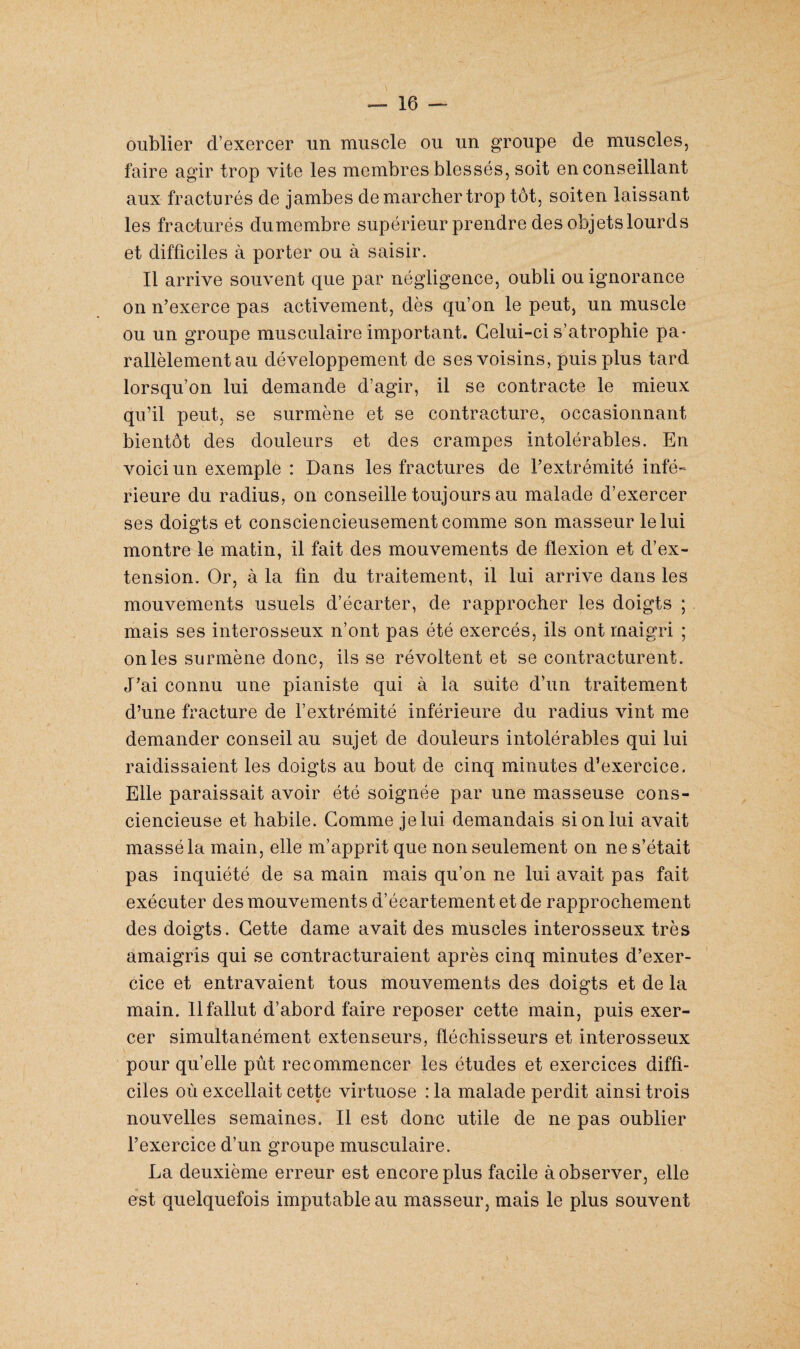 — 16 —

oublier d'exercer un muscle ou un groupe de muscles, faire agir trop vite les membres blessés, soit en conseillant aux fracturés de jambes de marcher trop tôt, soit en laissant les fracturés du membre supérieur prendre des objets lourds et difficiles à porter ou à saisir.

Il arrive souvent que par négligence, oubli ou ignorance on n'exerce pas activement, dès qu'on le peut, un muscle ou un groupe musculaire important. Celui-ci s'atrophie parallèlement au développement de ses voisins, puis plus tard lorsqu'on lui demande d'agir, il se contracte le mieux qu'il peut, se surmène et se contracture, occasionnant bientôt des douleurs et des crampes intolérables. En voici un exemple : Dans les fractures de l'extrémité inférieure du radius, on conseille toujours au malade d'exercer ses doigts et consciencieusement comme son masseur le lui montre le matin, il fait des mouvements de flexion et d'extension. Or, à la fin du traitement, il lui arrive dans les mouvements usuels d'écarter, de rapprocher les doigts ; mais ses interosseux n'ont pas été exercés, ils ont maigri ; on les surmène donc, ils se révoltent et se contracturent. J'ai connu une pianiste qui à la suite d'un traitement d'une fracture de l'extrémité inférieure du radius vint me demander conseil au sujet de douleurs intolérables qui lui raidissaient les doigts au bout de cinq minutes d'exercice. Elle paraissait avoir été soignée par une masseuse consciencieuse et habile. Comme je lui demandais si on lui avait massé la main, elle m'apprit que non seulement on ne s'était pas inquiété de sa main mais qu'on ne lui avait pas fait exécuter des mouvements d'écartement et de rapprochement des doigts. Cette dame avait des muscles interosseux très amaigris qui se contracturaient après cinq minutes d'exercice et entravaient tous mouvements des doigts et de la main. Il fallut d'abord faire reposer cette main, puis exercer simultanément extenseurs, fléchisseurs et interosseux pour qu'elle pût recommencer les études et exercices difficiles où excellait cette virtuose : la malade perdit ainsi trois nouvelles semaines. Il est donc utile de ne pas oublier l'exercice d'un groupe musculaire.

La deuxième erreur est encore plus facile à observer, elle est quelquefois imputable au masseur, mais le plus souvent